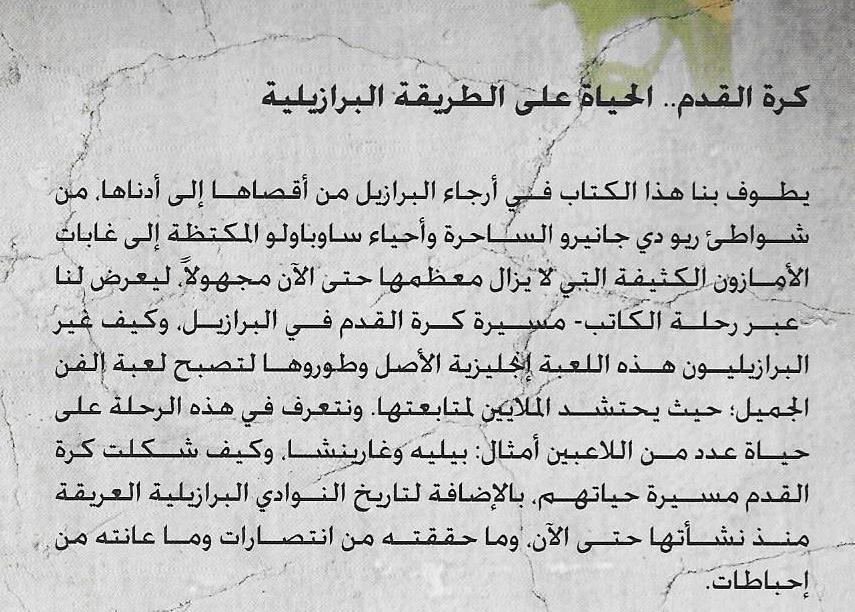 كرة القدم.. الحياة على الطريقة البرازيلية

يطوف بنا هذا الكتاب في أرجاء البرازيل من أقصاها إلى أدناها، من شواطئ ريو دي جانيرو الساحرة وأحياء ساوباولو المكتظة إلى غابات الأمازون الكثيفة التي لا يزال معظمها حتى الآن مجهولاً، ليعرض لنا -عبر رحلة الكاتب- مسيرة كرة القدم في البرازيل، وكيف غير البرازيليون هذه اللعبة إنجليزية الأصل وطوروها لتصبح لعبة الفن الجميل؛ حيث يحتشد الملايين لمتابعتها. ونتعرف في هذه الرحلة على حياة عدد من اللاعبين أمثال: بيليه وغارينشا، وكيف شكلت كرة القدم مسيرة حياتهم، بالإضافة لتاريخ النوادي البرازيلية العريقة منذ نشأتها حتى الآن، وما حققته من انتصارات وما عانته من إحباطات.